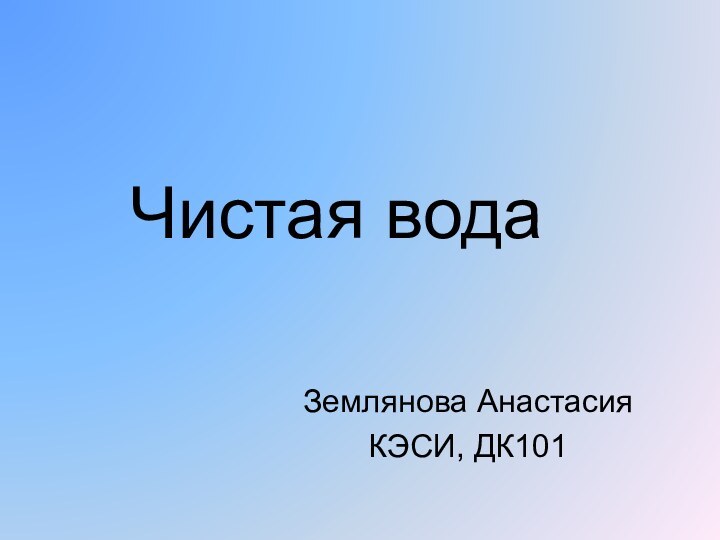 Чистая вода

Землянова Анастасия
КЭСИ, ДК101